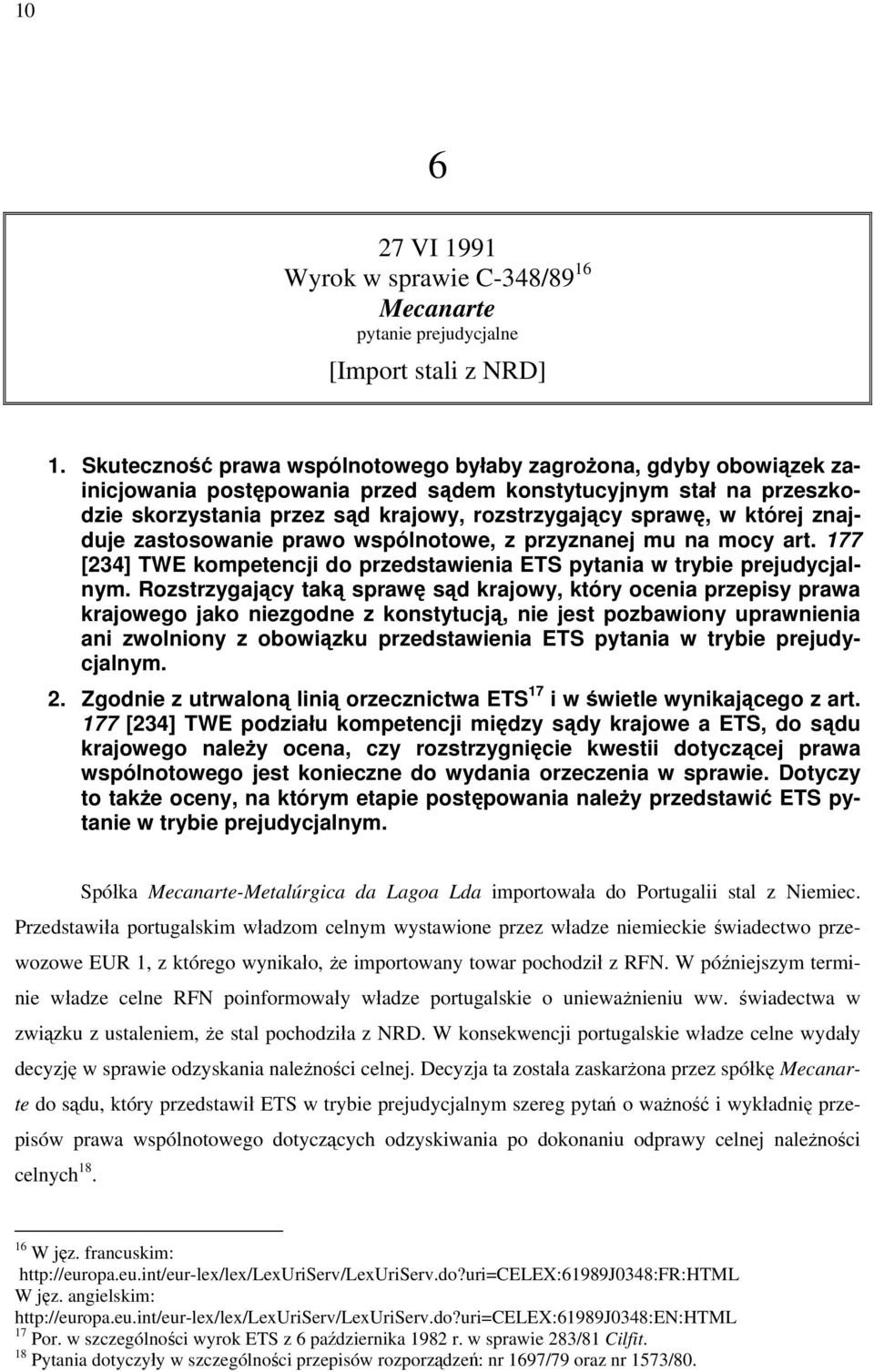 10

6

27 VI 1991
Wyrok w sprawie C-348/89$^{16}$
Mecanarte
pytanie prejudycjalne
[Import stali z NRD]

1. Skuteczność prawa wspólnotowego byłaby zagrożona, gdyby obowiązek zainicjowania postępowania przed sądem konstytucyjnym stał na przeszkodzie skorzystania przez sąd krajowy, rozstrzygający sprawę, w której znajduje zastosowanie prawo wspólnotowe, z przyznanej mu na mocy art. 177 [234] TWE kompetencji do przedstawienia ETS pytania w trybie prejudycjalnym. Rozstrzygający taką sprawę sąd krajowy, który ocenia przepisy prawa krajowego jako niezgodne z konstytucją, nie jest pozbawiony uprawnienia ani zwolniony z obowiązku przedstawienia ETS pytania w trybie prejudycjalnym.

2. Zgodnie z utrwaloną linią orzecznictwa ETS$^{17}$ i w świetle wynikającego z art. 177 [234] TWE podziału kompetencji między sądy krajowe a ETS, do sądu krajowego należy ocena, czy rozstrzygnięcie kwestii dotyczącej prawa wspólnotowego jest konieczne do wydania orzeczenia w sprawie. Dotyczy to także oceny, na którym etapie postępowania należy przedstawić ETS pytanie w trybie prejudycjalnym.

Spółka Mecanarte-Metalúrgica da Lagoa Lda importowała do Portugalii stal z Niemiec. Przedstawiła portugalskim władzom celnym wystawione przez władze niemieckie świadectwo przewozowe EUR 1, z którego wynikało, że importowany towar pochodził z RFN. W późniejszym terminie władze celne RFN poinformowały władze portugalskie o unieważnieniu ww. świadectwa w związku z ustaleniem, że stal pochodziła z NRD. W konsekwencji portugalskie władze celne wydały decyzję w sprawie odzyskania należności celnej. Decyzja ta została zaskarżona przez spółkę Mecanarte do sądu, który przedstawił ETS w trybie prejudycjalnym szereg pytań o ważność i wykładnię przepisów prawa wspólnotowego dotyczących odzyskiwania po dokonaniu odprawy celnej należności celnych$^{18}$.

$^{16}$ W jęz. francuskim: http://europa.eu.int/eur-lex/lex/LexUriServ/LexUriServ.do?uri=CELEX:61989J0348:FR:HTML
W jęz. angielskim: http://europa.eu.int/eur-lex/lex/LexUriServ/LexUriServ.do?uri=CELEX:61989J0348:EN:HTML
$^{17}$ Por. w szczególności wyrok ETS z 6 października 1982 r. w sprawie 283/81 Cilfit.
$^{18}$ Pytania dotyczyły w szczególności przepisów rozporządzeń: nr 1697/79 oraz nr 1573/80.